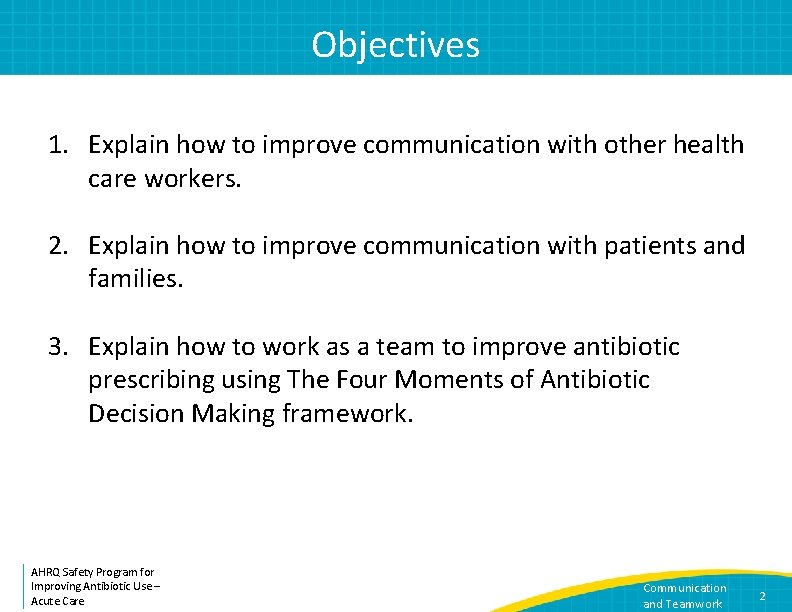 Objectives

1. Explain how to improve communication with other health care workers.

2. Explain how to improve communication with patients and families.

3. Explain how to work as a team to improve antibiotic prescribing using The Four Moments of Antibiotic Decision Making framework.

AHRQ Safety Program for Improving Antibiotic Use – Acute Care

Communication and Teamwork

2